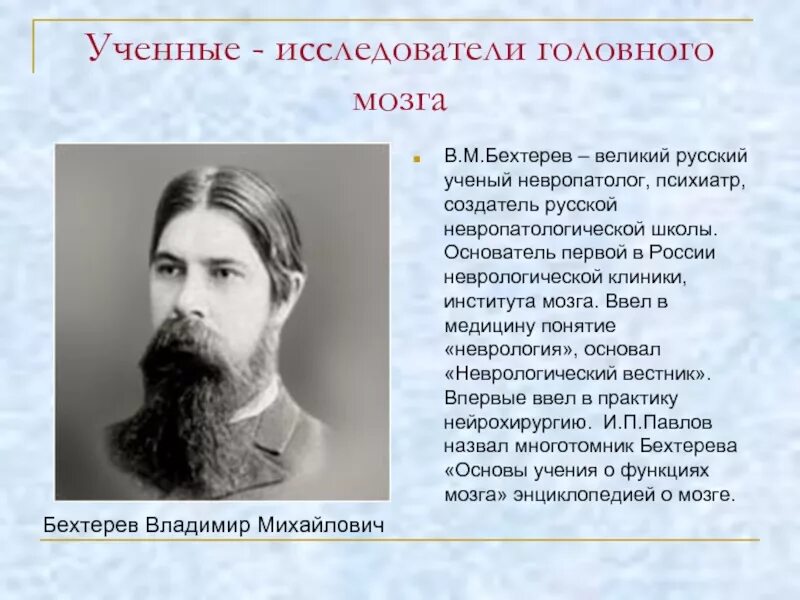 Ученные - исследователи головного мозга

В.М.Бехтерев – великий русский ученый невропатолог, психиатр, создатель русской невропатологической школы. Основатель первой в России неврологической клиники, института мозга. Ввел в медицину понятие «неврология», основал «Неврологический вестник». Впервые ввел в практику нейрохирургию. И.П.Павлов назвал многотомник Бехтерева «Основы учения о функциях мозга» энциклопедией о мозге.

Бехтерев Владимир Михайлович